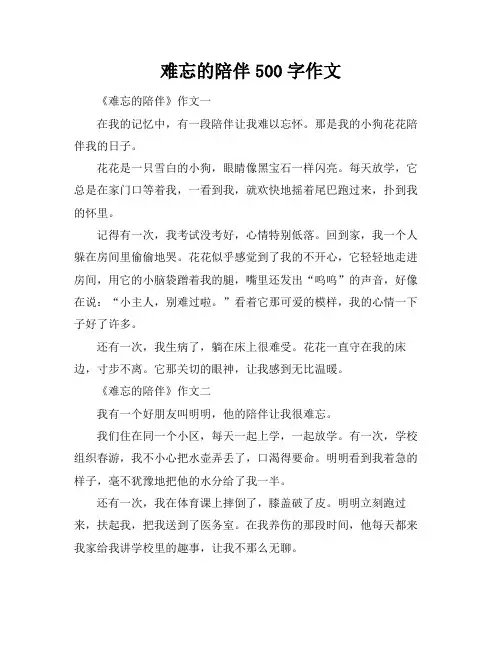 难忘的陪伴 500 字作文

《难忘的陪伴》作文一

在我的记忆中，有一段陪伴让我难以忘怀。那是我的小狗花花陪伴我的日子。

花花是一只雪白的小狗，眼睛像黑宝石一样闪亮。每天放学，它总是在家门口等着我，一看到我，就欢快地摇着尾巴跑过来，扑到我的怀里。

记得有一次，我考试没考好，心情特别低落。回到家，我一个人躲在房间里偷偷地哭。花花似乎感觉到了我的不开心，它轻轻地走进房间，用它的小脑袋蹭着我的腿，嘴里还发出“呜呜”的声音，好像在说：“小主人，别难过啦。”看着它那可爱的模样，我的心情一下子好了许多。

还有一次，我生病了，躺在床上很难受。花花一直守在我的床边，寸步不离。它那关切的眼神，让我感到无比温暖。

《难忘的陪伴》作文二

我有一个好朋友叫明明，他的陪伴让我很难忘。

我们住在同一个小区，每天一起上学，一起放学。有一次，学校组织春游，我不小心把水壶弄丢了，口渴得要命。明明看到我着急的样子，毫不犹豫地把他的水分给了我一半。

还有一次，我在体育课上摔倒了，膝盖破了皮。明明立刻跑过来，扶起我，把我送到了医务室。在我养伤的那段时间，他每天都来我家给我讲学校里的趣事，让我不那么无聊。